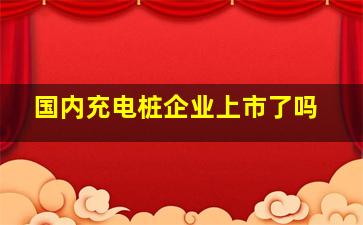 国内充电桩企业上市了吗